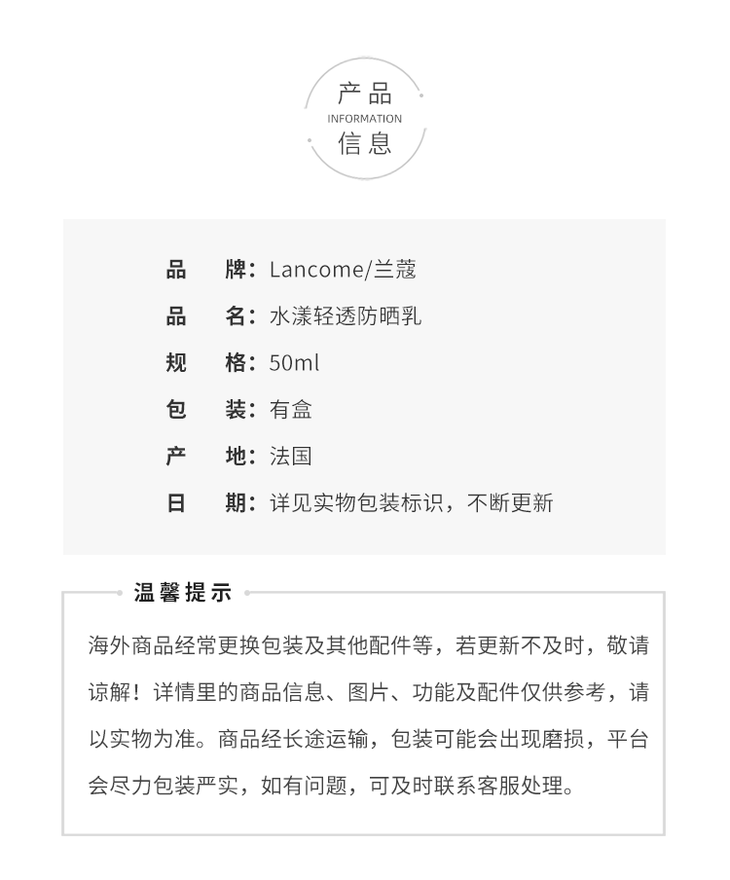 产品
INFORMATION
信息

品　牌：Lancome/兰蔻
品　名：水漾轻透防晒乳
规　格：50ml
包　装：有盒
产　地：法国
日　期：详见实物包装标识，不断更新

温馨提示

海外商品经常更换包装及其他配件等，若更新不及时，敬请谅解！详情里的商品信息、图片、功能及配件仅供参考，请以实物为准。商品经长途运输，包装可能会出现磨损，平台会尽力包装严实，如有问题，可及时联系客服处理。